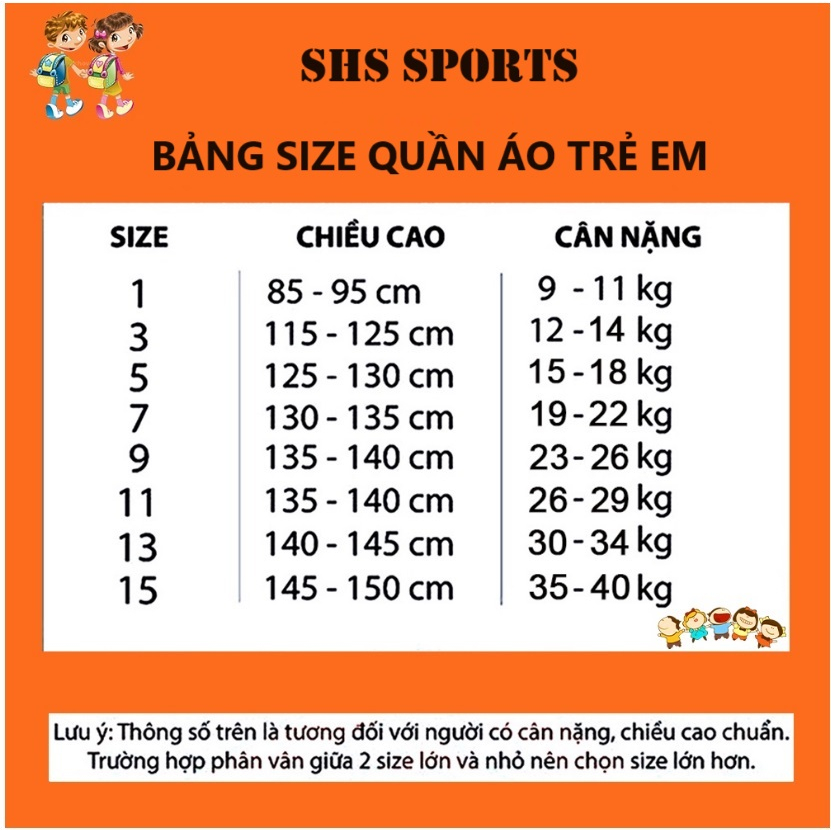 SHS SPORTS

BẢNG SIZE QUẦN ÁO TRẺ EM

| SIZE | CHIỀU CAO | CÂN NẶNG |
|---|---|---|
| 1 | 85 - 95 cm | 9 - 11 kg |
| 3 | 115 - 125 cm | 12 - 14 kg |
| 5 | 125 - 130 cm | 15 - 18 kg |
| 7 | 130 - 135 cm | 19 - 22 kg |
| 9 | 135 - 140 cm | 23 - 26 kg |
| 11 | 135 - 140 cm | 26 - 29 kg |
| 13 | 140 - 145 cm | 30 - 34 kg |
| 15 | 145 - 150 cm | 35 - 40 kg |

Lưu ý: Thông số trên là tương đối với người có cân nặng, chiều cao chuẩn. Trường hợp phân vân giữa 2 size lớn và nhỏ nên chọn size lớn hơn.